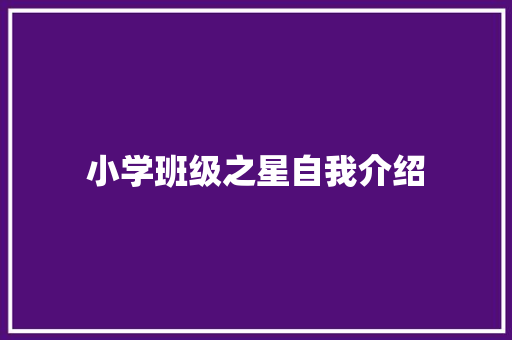 小学班级之星自我介绍